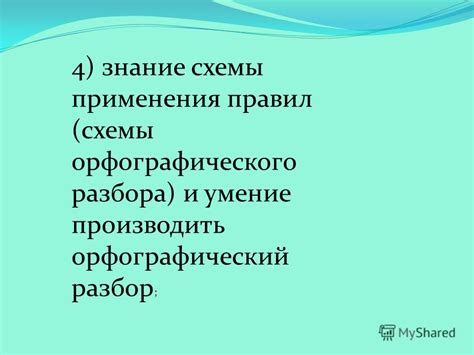 4) знание схемы применения правил (схемы орфографического разбора) и умение производить орфографический разбор;

MyShared